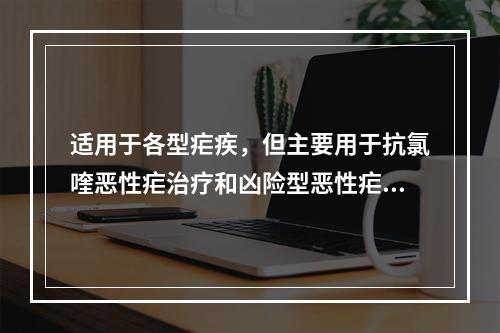 适用于各型疟疾，但主要用于抗氯喹恶性疟治疗和凶险型恶性疟...